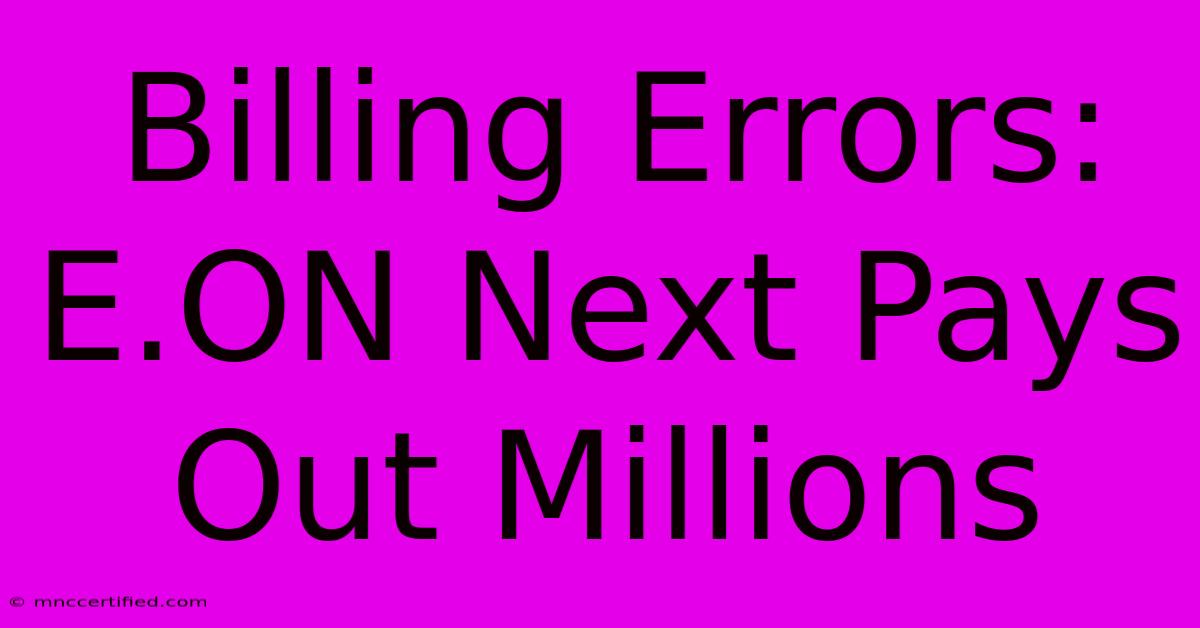 Billing Errors: E.ON Next Pays Out Millions

© mnccertified.com